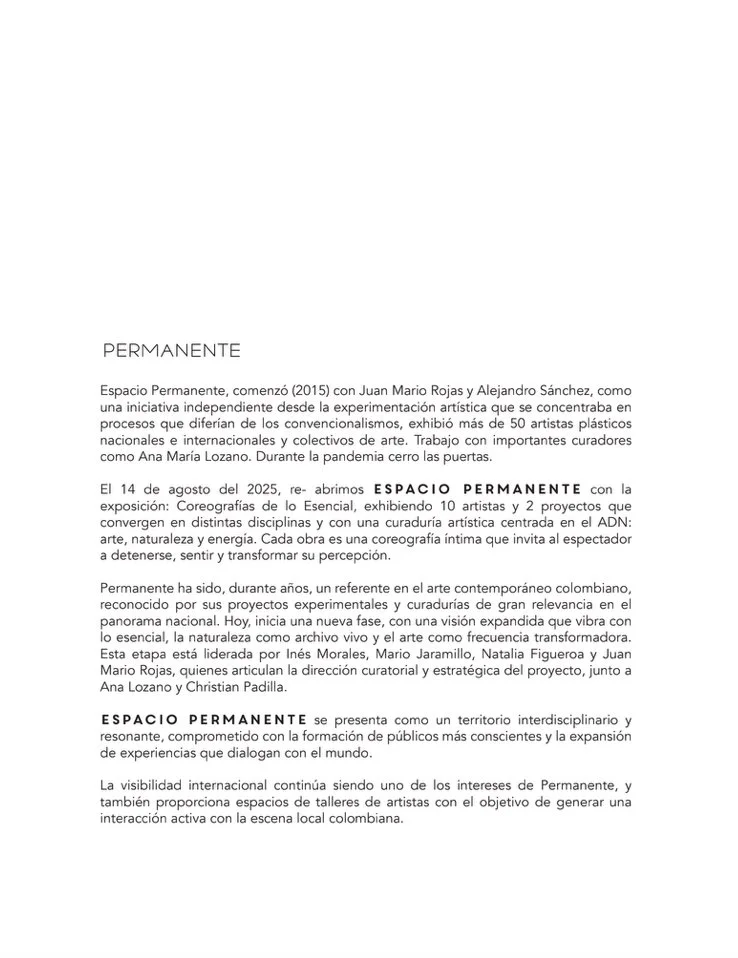 PERMANENTE

Espacio Permanente, comenzó (2015) con Juan Mario Rojas y Alejandro Sánchez, como una iniciativa independiente desde la experimentación artística que se concentraba en procesos que diferían de los convencionalismos, exhibió más de 50 artistas plásticos nacionales e internacionales y colectivos de arte. Trabajo con importantes curadores como Ana María Lozano. Durante la pandemia cerro las puertas.

El 14 de agosto del 2025, re- abrimos ESPACIO PERMANENTE con la exposición: Coreografías de lo Esencial, exhibiendo 10 artistas y 2 proyectos que convergen en distintas disciplinas y con una curaduría artística centrada en el ADN: arte, naturaleza y energía. Cada obra es una coreografía íntima que invita al espectador a detenerse, sentir y transformar su percepción.

Permanente ha sido, durante años, un referente en el arte contemporáneo colombiano, reconocido por sus proyectos experimentales y curadurías de gran relevancia en el panorama nacional. Hoy, inicia una nueva fase, con una visión expandida que vibra con lo esencial, la naturaleza como archivo vivo y el arte como frecuencia transformadora. Esta etapa está liderada por Inés Morales, Mario Jaramillo, Natalia Figueroa y Juan Mario Rojas, quienes articulan la dirección curatorial y estratégica del proyecto, junto a Ana Lozano y Christian Padilla.

ESPACIO PERMANENTE se presenta como un territorio interdisciplinario y resonante, comprometido con la formación de públicos más conscientes y la expansión de experiencias que dialogan con el mundo.

La visibilidad internacional continúa siendo uno de los intereses de Permanente, y también proporciona espacios de talleres de artistas con el objetivo de generar una interacción activa con la escena local colombiana.